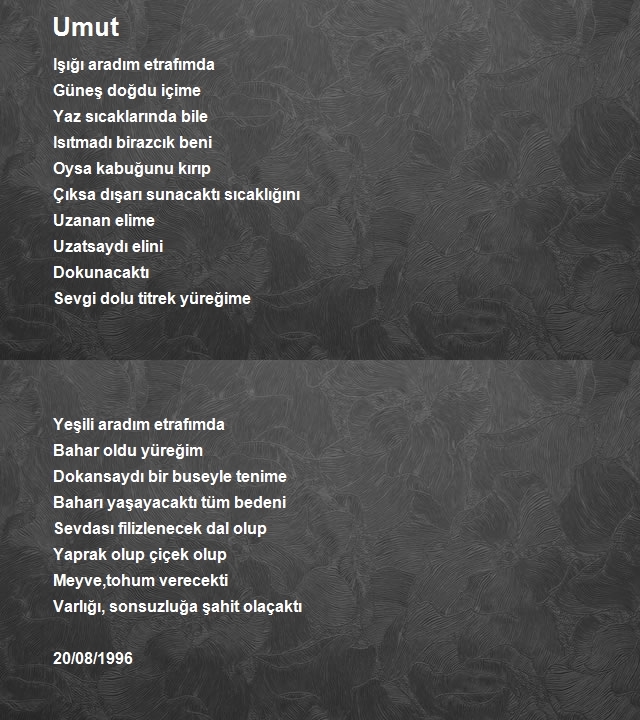 Umut

Işığı aradım etrafımda
Güneş doğdu içime
Yaz sıcaklarında bile
Isıtmadı birazcık beni
Oysa kabuğunu kırıp
Çıksa dışarı sunacaktı sıcaklığını
Uzanan elime
Uzatsaydı elini
Dokunacaktı
Sevgi dolu titrek yüreğime

Yeşili aradım etrafımda
Bahar oldu yüreğim
Dokansaydı bir buseyle tenime
Baharı yaşayacaktı tüm bedeni
Sevdası filizlenecek dal olup
Yaprak olup çiçek olup
Meyve,tohum verecekti
Varlığı, sonsuzluğa şahit olaçaktı

20/08/1996